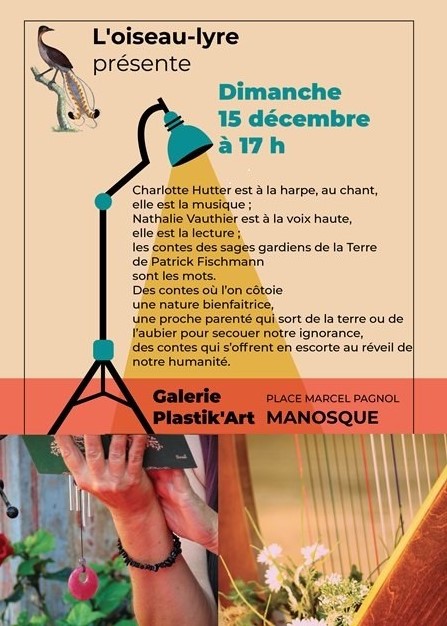 L'oiseau-lyre
présente

Dimanche
15 décembre
à 17 h

Charlotte Hutter est à la harpe, au chant,
elle est la musique ;
Nathalie Vauthier est à la voix haute,
elle est la lecture ;
les contes des sages gardiens de la Terre
de Patrick Fischmann
sont les mots.
Des contes où l'on côtoie
une nature bienfaitrice,
une proche parenté qui sort de la terre ou de l'aubier pour secouer notre ignorance,
des contes qui s'offrent en escorte au réveil de notre humanité.

Galerie
Plastik'Art

PLACE MARCEL PAGNOL
MANOSQUE